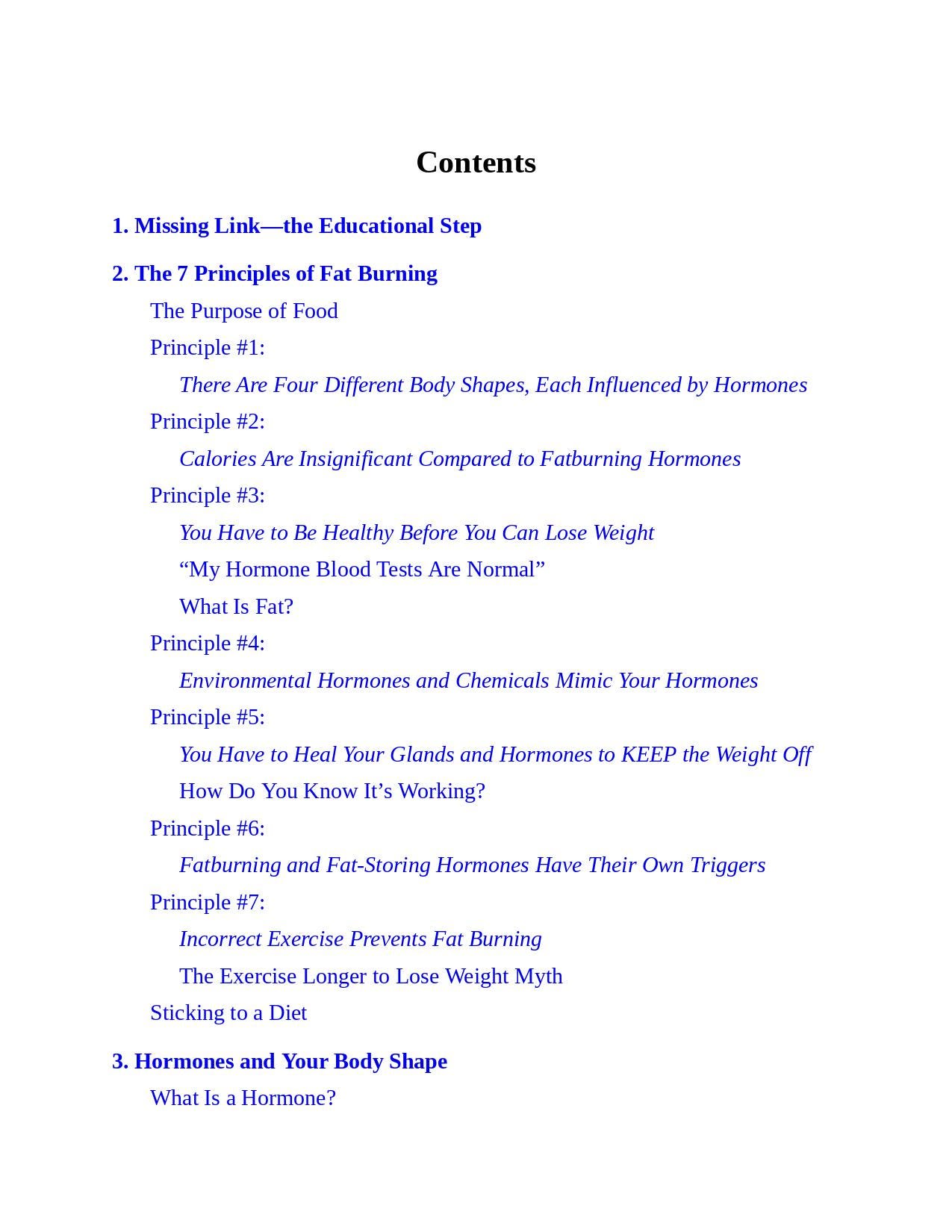 Contents

1. Missing Link—the Educational Step

2. The 7 Principles of Fat Burning

The Purpose of Food

Principle #1:

There Are Four Different Body Shapes, Each Influenced by Hormones

Principle #2:

Calories Are Insignificant Compared to Fatburning Hormones

Principle #3:

You Have to Be Healthy Before You Can Lose Weight

"My Hormone Blood Tests Are Normal"

What Is Fat?

Principle #4:

Environmental Hormones and Chemicals Mimic Your Hormones

Principle #5:

You Have to Heal Your Glands and Hormones to KEEP the Weight Off

How Do You Know It's Working?

Principle #6:

Fatburning and Fat-Storing Hormones Have Their Own Triggers

Principle #7:

Incorrect Exercise Prevents Fat Burning

The Exercise Longer to Lose Weight Myth

Sticking to a Diet

3. Hormones and Your Body Shape

What Is a Hormone?